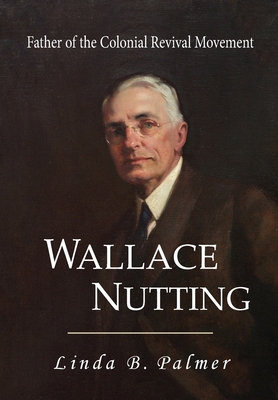 Father of the Colonial Revival Movement

WALLACE NUTTING

Linda B. Palmer